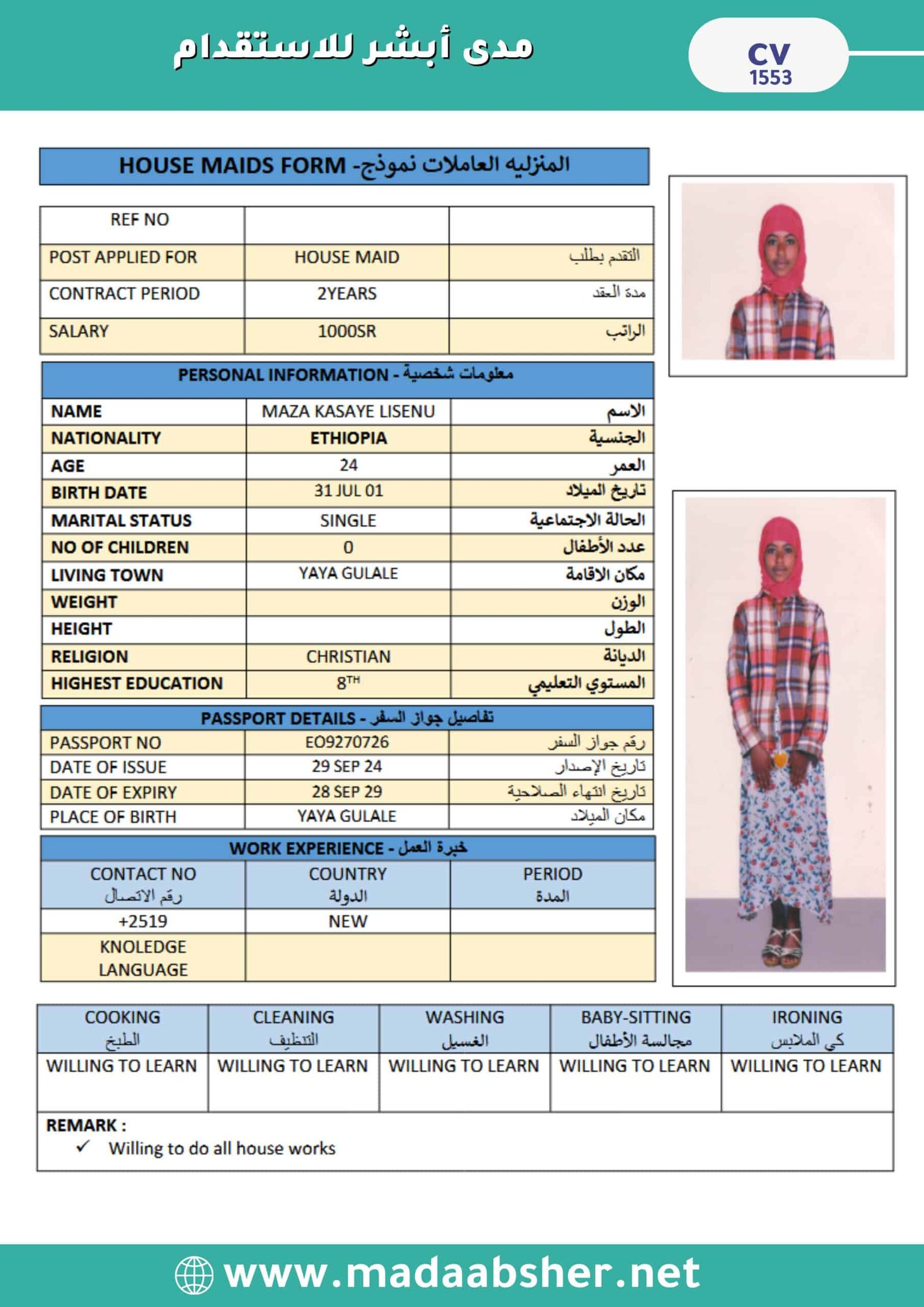 مدى أبشر للاستقدام

CV
1553

HOUSE MAIDS FORM -المنزليه العاملات نموذج

| REF NO | | |
|---|---|---|
| POST APPLIED FOR | HOUSE MAID | التقدم بطلب |
| CONTRACT PERIOD | 2YEARS | مدة العقد |
| SALARY | 1000SR | الراتب |

PERSONAL INFORMATION - معلومات شخصية

| NAME | MAZA KASAYE LISENU | الاسم |
|---|---|---|
| NATIONALITY | ETHIOPIA | الجنسية |
| AGE | 24 | العمر |
| BIRTH DATE | 31 JUL 01 | تاريخ الميلاد |
| MARITAL STATUS | SINGLE | الحالة الاجتماعية |
| NO OF CHILDREN | 0 | عدد الأطفال |
| LIVING TOWN | YAYA GULALE | مكان الاقامة |
| WEIGHT | | الوزن |
| HEIGHT | | الطول |
| RELIGION | CHRISTIAN | الديانة |
| HIGHEST EDUCATION | $8^{TH}$ | المستوي التعليمي |

PASSPORT DETAILS - تفاصيل جواز السفر

| PASSPORT NO | EO9270726 | رقم جواز السفر |
|---|---|---|
| DATE OF ISSUE | 29 SEP 24 | تاريخ الإصدار |
| DATE OF EXPIRY | 28 SEP 29 | تاريخ انتهاء الصلاحية |
| PLACE OF BIRTH | YAYA GULALE | مكان الميلاد |

WORK EXPERIENCE - خبرة العمل

| CONTACT NO رقم الاتصال | COUNTRY الدولة | PERIOD المدة |
|---|---|---|
| +2519 | NEW | |
| KNOLEDGE LANGUAGE | | |

| COOKING الطبخ | CLEANING التنظيف | WASHING الغسيل | BABY-SITTING مجالسة الأطفال | IRONING كي الملابس |
|---|---|---|---|---|
| WILLING TO LEARN | WILLING TO LEARN | WILLING TO LEARN | WILLING TO LEARN | WILLING TO LEARN |

REMARK :
✓ Willing to do all house works

www.madaabsher.net